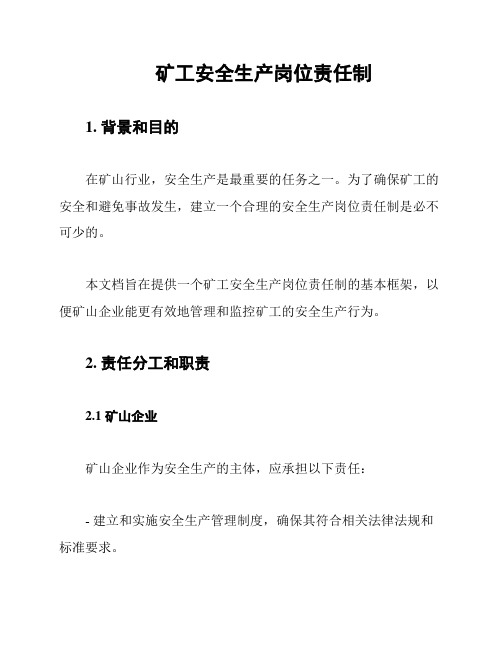 矿工安全生产岗位责任制

1. 背景和目的

在矿山行业，安全生产是最重要的任务之一。为了确保矿工的安全和避免事故发生，建立一个合理的安全生产岗位责任制是必不可少的。

本文档旨在提供一个矿工安全生产岗位责任制的基本框架，以便矿山企业能更有效地管理和监控矿工的安全生产行为。

2. 责任分工和职责

2.1 矿山企业

矿山企业作为安全生产的主体，应承担以下责任：

- 建立和实施安全生产管理制度，确保其符合相关法律法规和标准要求。